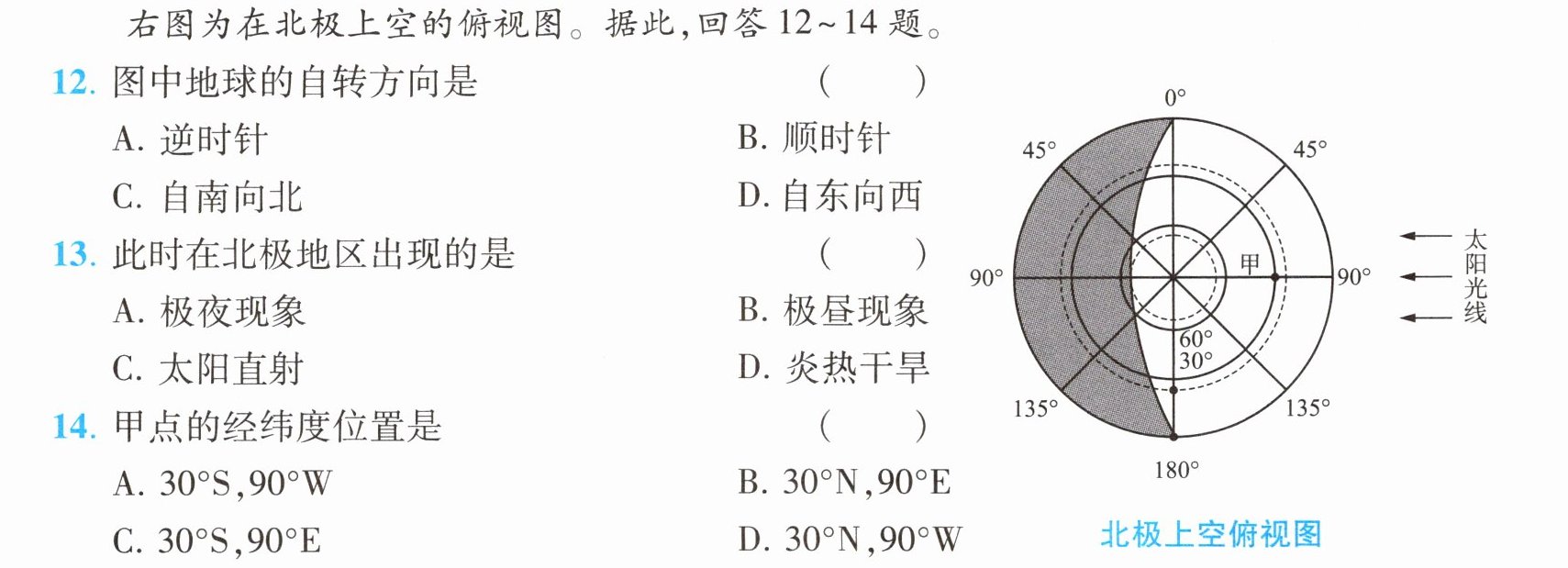 右图为在北极上空的俯视图。据此,回答12~14题。

12.图中地球的自转方向是 ( )

A.逆时针 B.顺时针

C.自南向北 D.自东向西

13.此时在北极地区出现的是 ( )

A.极夜现象 B.极昼现象

C.太阳直射 D.炎热干旱

14.甲点的经纬度位置是 ( )

A.30°S,90°W B.30°N,90°E

C.30°S,90°E D.30°N,90°W

0°
45°
45°
90°
甲
90°
60°
30°
135°
135°
180°
太阳光线

北极上空俯视图